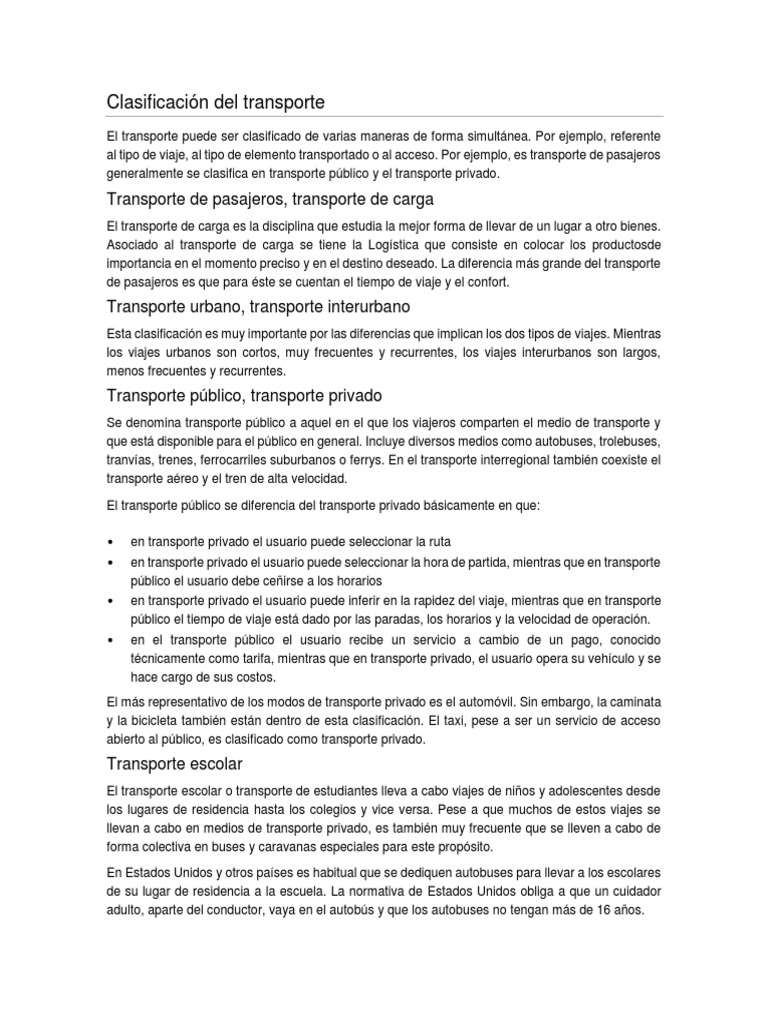 Clasificación del transporte

El transporte puede ser clasificado de varias maneras de forma simultánea. Por ejemplo, referente al tipo de viaje, al tipo de elemento transportado o al acceso. Por ejemplo, es transporte de pasajeros generalmente se clasifica en transporte público y el transporte privado.

Transporte de pasajeros, transporte de carga

El transporte de carga es la disciplina que estudia la mejor forma de llevar de un lugar a otro bienes. Asociado al transporte de carga se tiene la Logística que consiste en colocar los productosde importancia en el momento preciso y en el destino deseado. La diferencia más grande del transporte de pasajeros es que para éste se cuentan el tiempo de viaje y el confort.

Transporte urbano, transporte interurbano

Esta clasificación es muy importante por las diferencias que implican los dos tipos de viajes. Mientras los viajes urbanos son cortos, muy frecuentes y recurrentes, los viajes interurbanos son largos, menos frecuentes y recurrentes.

Transporte público, transporte privado

Se denomina transporte público a aquel en el que los viajeros comparten el medio de transporte y que está disponible para el público en general. Incluye diversos medios como autobuses, trolebuses, tranvías, trenes, ferrocarriles suburbanos o ferrys. En el transporte interregional también coexiste el transporte aéreo y el tren de alta velocidad.

El transporte público se diferencia del transporte privado básicamente en que:

• en transporte privado el usuario puede seleccionar la ruta
• en transporte privado el usuario puede seleccionar la hora de partida, mientras que en transporte público el usuario debe ceñirse a los horarios
• en transporte privado el usuario puede inferir en la rapidez del viaje, mientras que en transporte público el tiempo de viaje está dado por las paradas, los horarios y la velocidad de operación.
• en el transporte público el usuario recibe un servicio a cambio de un pago, conocido técnicamente como tarifa, mientras que en transporte privado, el usuario opera su vehículo y se hace cargo de sus costos.

El más representativo de los modos de transporte privado es el automóvil. Sin embargo, la caminata y la bicicleta también están dentro de esta clasificación. El taxi, pese a ser un servicio de acceso abierto al público, es clasificado como transporte privado.

Transporte escolar

El transporte escolar o transporte de estudiantes lleva a cabo viajes de niños y adolescentes desde los lugares de residencia hasta los colegios y vice versa. Pese a que muchos de estos viajes se llevan a cabo en medios de transporte privado, es también muy frecuente que se lleven a cabo de forma colectiva en buses y caravanas especiales para este propósito.

En Estados Unidos y otros países es habitual que se dediquen autobuses para llevar a los escolares de su lugar de residencia a la escuela. La normativa de Estados Unidos obliga a que un cuidador adulto, aparte del conductor, vaya en el autobús y que los autobuses no tengan más de 16 años.